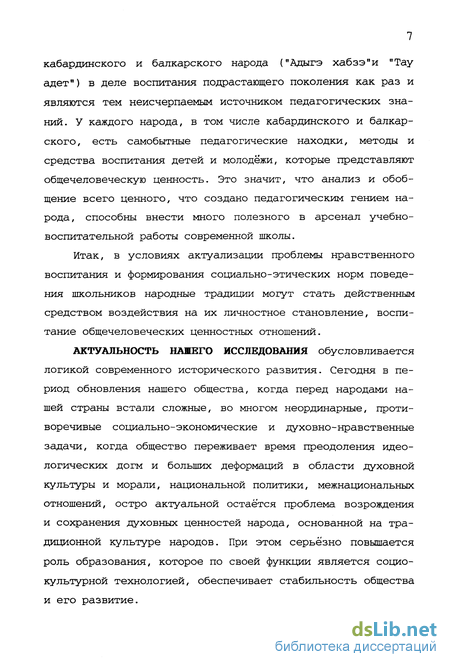 7

кабардинского и балкарского народа ("Адыгэ хабзэ"и "Тау адет") в деле воспитания подрастающего поколения как раз и являются тем неисчерпаемым источником педагогических знаний. У каждого народа, в том числе кабардинского и балкарского, есть самобытные педагогические находки, методы и средства воспитания детей и молодёжи, которые представляют общечеловеческую ценность. Это значит, что анализ и обобщение всего ценного, что создано педагогическим гением народа, способны внести много полезного в арсенал учебно-воспитательной работы современной школы.

Итак, в условиях актуализации проблемы нравственного воспитания и формирования социально-этических норм поведения школьников народные традиции могут стать действенным средством воздействия на их личностное становление, воспитание общечеловеческих ценностных отношений.

АКТУАЛЬНОСТЬ НАШЕГО ИССЛЕДОВАНИЯ обусловливается логикой современного исторического развития. Сегодня в период обновления нашего общества, когда перед народами нашей страны встали сложные, во многом неординарные, противоречивые социально-экономические и духовно-нравственные задачи, когда общество переживает время преодоления идеологических догм и больших деформаций в области духовной культуры и морали, национальной политики, межнациональных отношений, остро актуальной остаётся проблема возрождения и сохранения духовных ценностей народа, основанной на традиционной культуре народов. При этом серьёзно повышается роль образования, которое по своей функции является социокультурной технологией, обеспечивает стабильность общества и его развитие.

dsLib.net
библиотека диссертаций